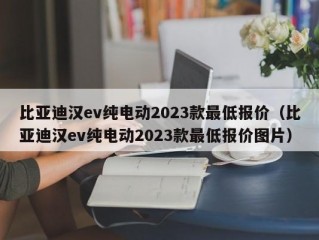 比亚迪汉ev纯电动2023款最低报价（比亚迪汉ev纯电动2023款最低报价图片）